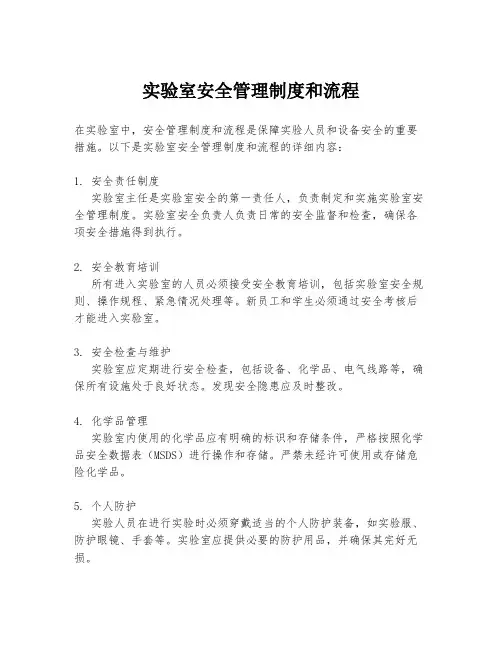 实验室安全管理制度和流程

在实验室中，安全管理制度和流程是保障实验人员和设备安全的重要措施。以下是实验室安全管理制度和流程的详细内容：

1. 安全责任制度
实验室主任是实验室安全的第一责任人，负责制定和实施实验室安全管理制度。实验室安全负责人负责日常的安全监督和检查，确保各项安全措施得到执行。

2. 安全教育培训
所有进入实验室的人员必须接受安全教育培训，包括实验室安全规则、操作规程、紧急情况处理等。新员工和学生必须通过安全考核后才能进入实验室。

3. 安全检查与维护
实验室应定期进行安全检查，包括设备、化学品、电气线路等，确保所有设施处于良好状态。发现安全隐患应及时整改。

4. 化学品管理
实验室内使用的化学品应有明确的标识和存储条件，严格按照化学品安全数据表（MSDS）进行操作和存储。严禁未经许可使用或存储危险化学品。

5. 个人防护
实验人员在进行实验时必须穿戴适当的个人防护装备，如实验服、防护眼镜、手套等。实验室应提供必要的防护用品，并确保其完好无损。